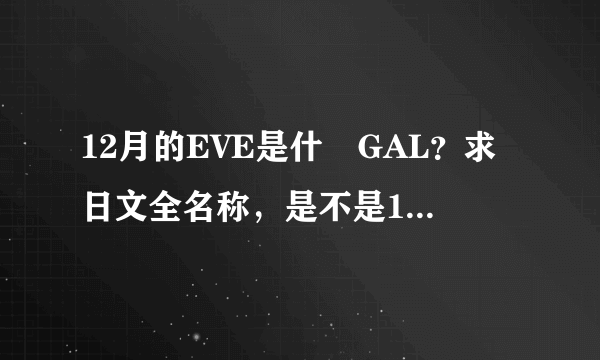 12月的EVE是什　GAL？求日文全名称，是不是1...